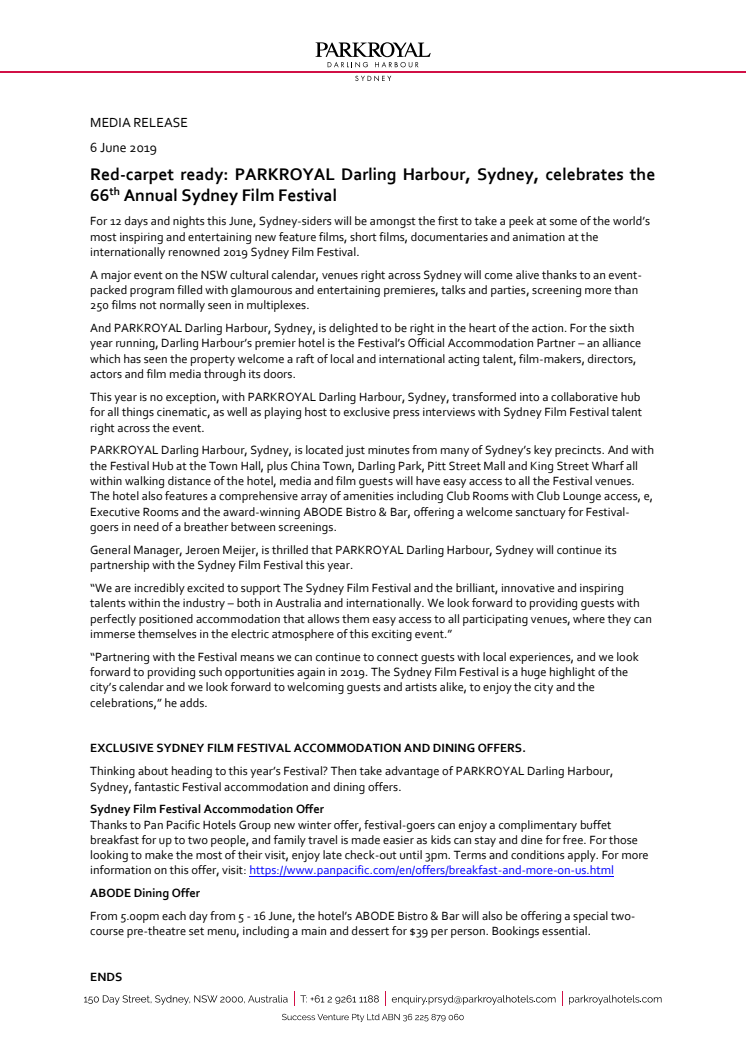 PARKROYAL
DARLING HARBOUR
SYDNEY

MEDIA RELEASE

6 June 2019

Red-carpet ready: PARKROYAL Darling Harbour, Sydney, celebrates the 66$^{th}$ Annual Sydney Film Festival

For 12 days and nights this June, Sydney-siders will be amongst the first to take a peek at some of the world's most inspiring and entertaining new feature films, short films, documentaries and animation at the internationally renowned 2019 Sydney Film Festival.

A major event on the NSW cultural calendar, venues right across Sydney will come alive thanks to an event-packed program filled with glamourous and entertaining premieres, talks and parties, screening more than 250 films not normally seen in multiplexes.

And PARKROYAL Darling Harbour, Sydney, is delighted to be right in the heart of the action. For the sixth year running, Darling Harbour's premier hotel is the Festival's Official Accommodation Partner – an alliance which has seen the property welcome a raft of local and international acting talent, film-makers, directors, actors and film media through its doors.

This year is no exception, with PARKROYAL Darling Harbour, Sydney, transformed into a collaborative hub for all things cinematic, as well as playing host to exclusive press interviews with Sydney Film Festival talent right across the event.

PARKROYAL Darling Harbour, Sydney, is located just minutes from many of Sydney's key precincts. And with the Festival Hub at the Town Hall, plus China Town, Darling Park, Pitt Street Mall and King Street Wharf all within walking distance of the hotel, media and film guests will have easy access to all the Festival venues. The hotel also features a comprehensive array of amenities including Club Rooms with Club Lounge access, e, Executive Rooms and the award-winning ABODE Bistro & Bar, offering a welcome sanctuary for Festival-goers in need of a breather between screenings.

General Manager, Jeroen Meijer, is thrilled that PARKROYAL Darling Harbour, Sydney will continue its partnership with the Sydney Film Festival this year.

"We are incredibly excited to support The Sydney Film Festival and the brilliant, innovative and inspiring talents within the industry – both in Australia and internationally. We look forward to providing guests with perfectly positioned accommodation that allows them easy access to all participating venues, where they can immerse themselves in the electric atmosphere of this exciting event."

"Partnering with the Festival means we can continue to connect guests with local experiences, and we look forward to providing such opportunities again in 2019. The Sydney Film Festival is a huge highlight of the city's calendar and we look forward to welcoming guests and artists alike, to enjoy the city and the celebrations," he adds.

EXCLUSIVE SYDNEY FILM FESTIVAL ACCOMMODATION AND DINING OFFERS.

Thinking about heading to this year's Festival? Then take advantage of PARKROYAL Darling Harbour, Sydney, fantastic Festival accommodation and dining offers.

Sydney Film Festival Accommodation Offer
Thanks to Pan Pacific Hotels Group new winter offer, festival-goers can enjoy a complimentary buffet breakfast for up to two people, and family travel is made easier as kids can stay and dine for free. For those looking to make the most of their visit, enjoy late check-out until 3pm. Terms and conditions apply. For more information on this offer, visit: https://www.panpacific.com/en/offers/breakfast-and-more-on-us.html

ABODE Dining Offer

From 5.00pm each day from 5 - 16 June, the hotel's ABODE Bistro & Bar will also be offering a special two-course pre-theatre set menu, including a main and dessert for $39 per person. Bookings essential.

ENDS

150 Day Street, Sydney, NSW 2000, Australia | T: +61 2 9261 1188 | enquiry.prsyd@parkroyalhotels.com | parkroyalhotels.com
Success Venture Pty Ltd ABN 36 225 879 060